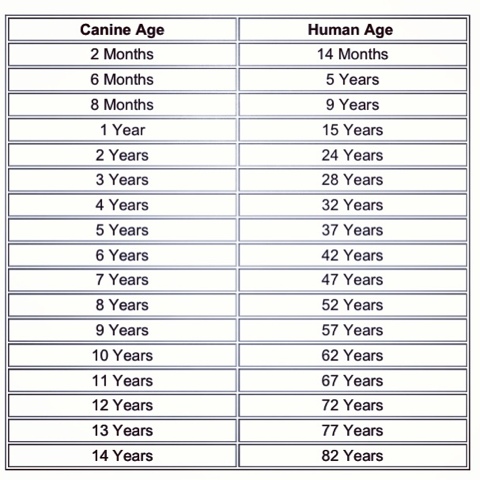 | Canine Age | Human Age |
|---|---|
| 2 Months | 14 Months |
| 6 Months | 5 Years |
| 8 Months | 9 Years |
| 1 Year | 15 Years |
| 2 Years | 24 Years |
| 3 Years | 28 Years |
| 4 Years | 32 Years |
| 5 Years | 37 Years |
| 6 Years | 42 Years |
| 7 Years | 47 Years |
| 8 Years | 52 Years |
| 9 Years | 57 Years |
| 10 Years | 62 Years |
| 11 Years | 67 Years |
| 12 Years | 72 Years |
| 13 Years | 77 Years |
| 14 Years | 82 Years |